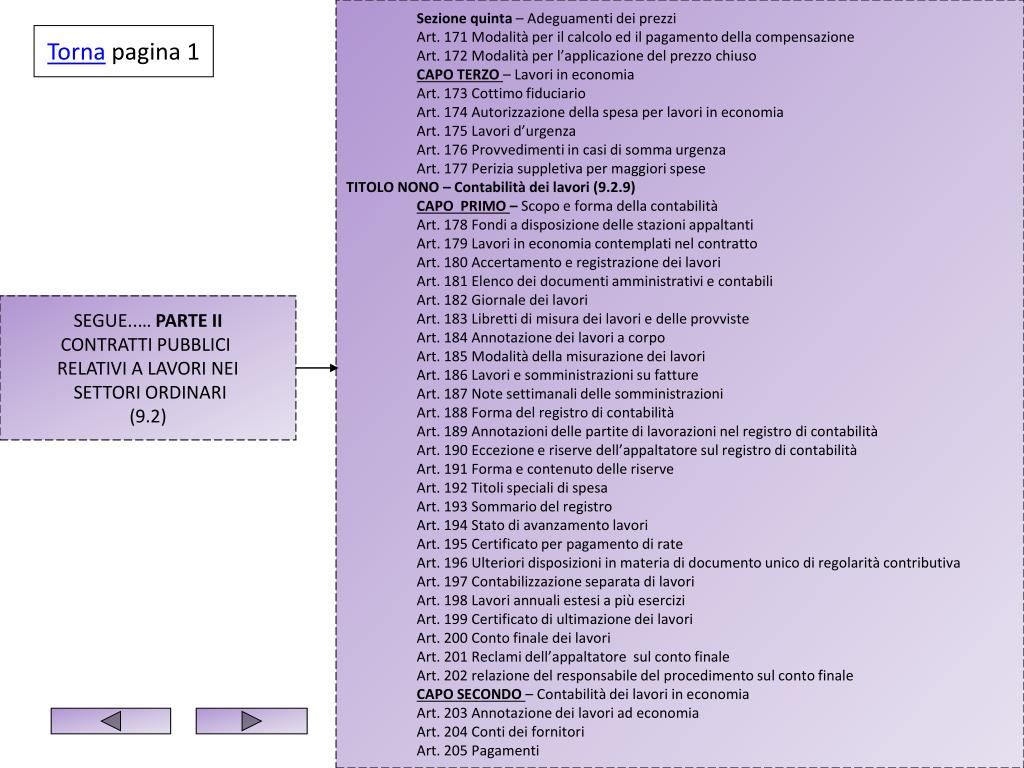 Torna pagina 1

SEGUE..... PARTE II
CONTRATTI PUBBLICI RELATIVI A LAVORI NEI SETTORI ORDINARI
(9.2)

Sezione quinta – Adeguamenti dei prezzi
Art. 171 Modalità per il calcolo ed il pagamento della compensazione
Art. 172 Modalità per l’applicazione del prezzo chiuso
CAPO TERZO – Lavori in economia
Art. 173 Cottimo fiduciario
Art. 174 Autorizzazione della spesa per lavori in economia
Art. 175 Lavori d’urgenza
Art. 176 Provvedimenti in casi di somma urgenza
Art. 177 Perizia suppletiva per maggiori spese
TITOLO NONO – Contabilità dei lavori (9.2.9)
CAPO PRIMO – Scopo e forma della contabilità
Art. 178 Fondi a disposizione delle stazioni appaltanti
Art. 179 Lavori in economia contemplati nel contratto
Art. 180 Accertamento e registrazione dei lavori
Art. 181 Elenco dei documenti amministrativi e contabili
Art. 182 Giornale dei lavori
Art. 183 Libretti di misura dei lavori e delle provviste
Art. 184 Annotazione dei lavori a corpo
Art. 185 Modalità della misurazione dei lavori
Art. 186 Lavori e somministrazioni su fatture
Art. 187 Note settimanali delle somministrazioni
Art. 188 Forma del registro di contabilità
Art. 189 Annotazioni delle partite di lavorazioni nel registro di contabilità
Art. 190 Eccezione e riserve dell’appaltatore sul registro di contabilità
Art. 191 Forma e contenuto delle riserve
Art. 192 Titoli speciali di spesa
Art. 193 Sommario del registro
Art. 194 Stato di avanzamento lavori
Art. 195 Certificato per pagamento di rate
Art. 196 Ulteriori disposizioni in materia di documento unico di regolarità contributiva
Art. 197 Contabilizzazione separata di lavori
Art. 198 Lavori annuali estesi a più esercizi
Art. 199 Certificato di ultimazione dei lavori
Art. 200 Conto finale dei lavori
Art. 201 Reclami dell’appaltatore sul conto finale
Art. 202 relazione del responsabile del procedimento sul conto finale
CAPO SECONDO – Contabilità dei lavori in economia
Art. 203 Annotazione dei lavori ad economia
Art. 204 Conti dei fornitori
Art. 205 Pagamenti